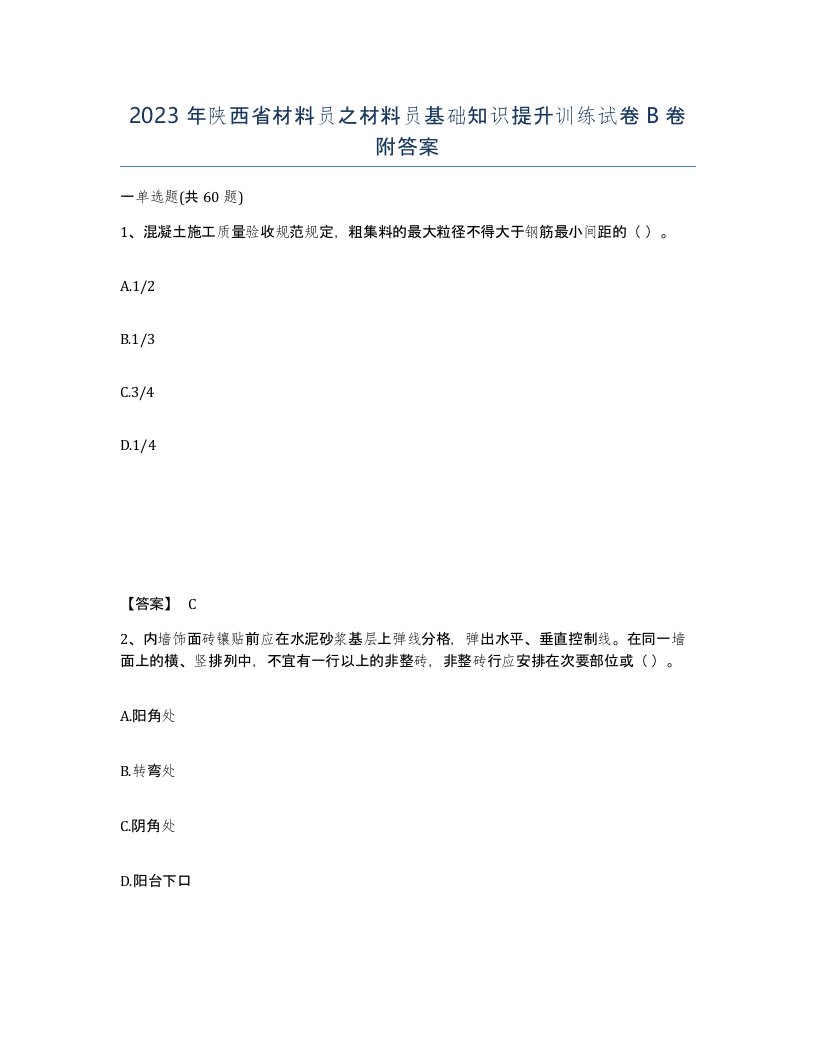 2023 年陕西省材料员之材料员基础知识提升训练试卷 B 卷附答案

一单选题(共 60 题)

1、混凝土施工质量验收规范规定，粗集料的最大粒径不得大于钢筋最小间距的（ ）。

A.1/2

B.1/3

C.3/4

D.1/4

【答案】 C

2、内墙饰面砖镶贴前应在水泥砂浆基层上弹线分格，弹出水平、垂直控制线。在同一墙面上的横、竖排列中，不宜有一行以上的非整砖，非整砖行应安排在次要部位或（ ）。

A.阳角处

B.转弯处

C.阴角处

D.阳台下口